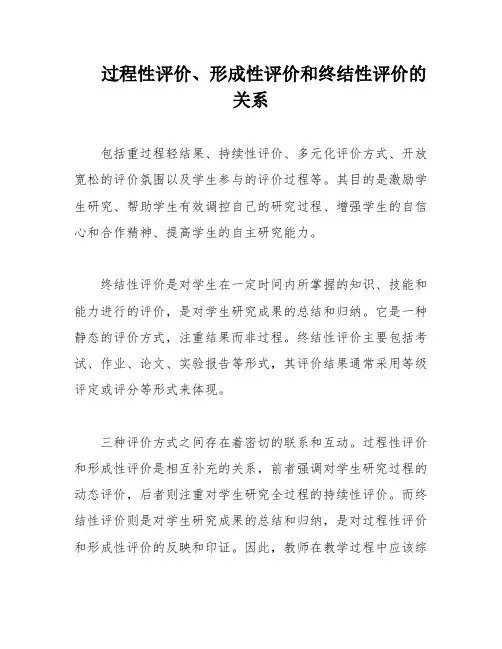 过程性评价、形成性评价和终结性评价的关系

包括重过程轻结果、持续性评价、多元化评价方式、开放宽松的评价氛围以及学生参与的评价过程等。其目的是激励学生研究、帮助学生有效调控自己的研究过程、增强学生的自信心和合作精神、提高学生的自主研究能力。

终结性评价是对学生在一定时间内所掌握的知识、技能和能力进行的评价，是对学生研究成果的总结和归纳。它是一种静态的评价方式，注重结果而非过程。终结性评价主要包括考试、作业、论文、实验报告等形式，其评价结果通常采用等级评定或评分等形式来体现。

三种评价方式之间存在着密切的联系和互动。过程性评价和形成性评价是相互补充的关系，前者强调对学生研究过程的动态评价，后者则注重对学生研究全过程的持续性评价。而终结性评价则是对学生研究成果的总结和归纳，是对过程性评价和形成性评价的反映和印证。因此，教师在教学过程中应该综